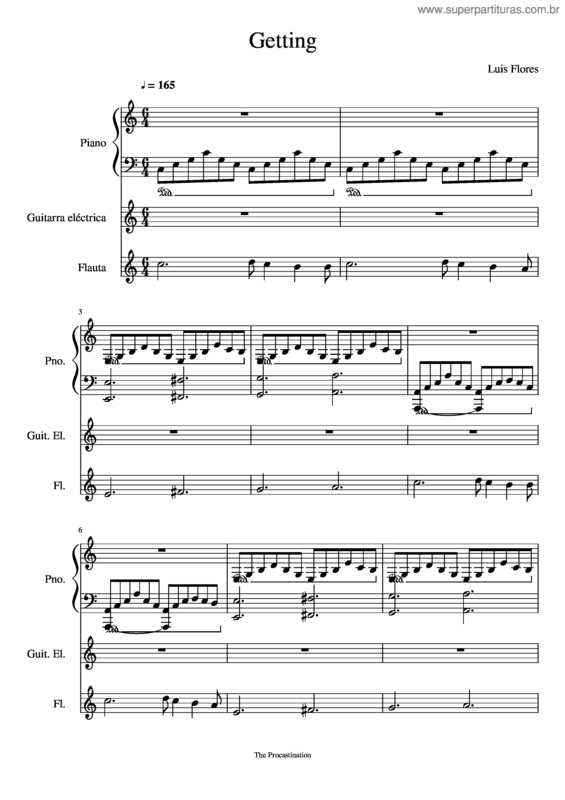 www.superpartituras.com.br

Getting

Luis Flores

♩ = 165

Piano

Guitarra eléctrica

Flauta

3

Pno.

Guit. El.

Fl.

6

Pno.

Guit. El.

Fl.

The Procastination